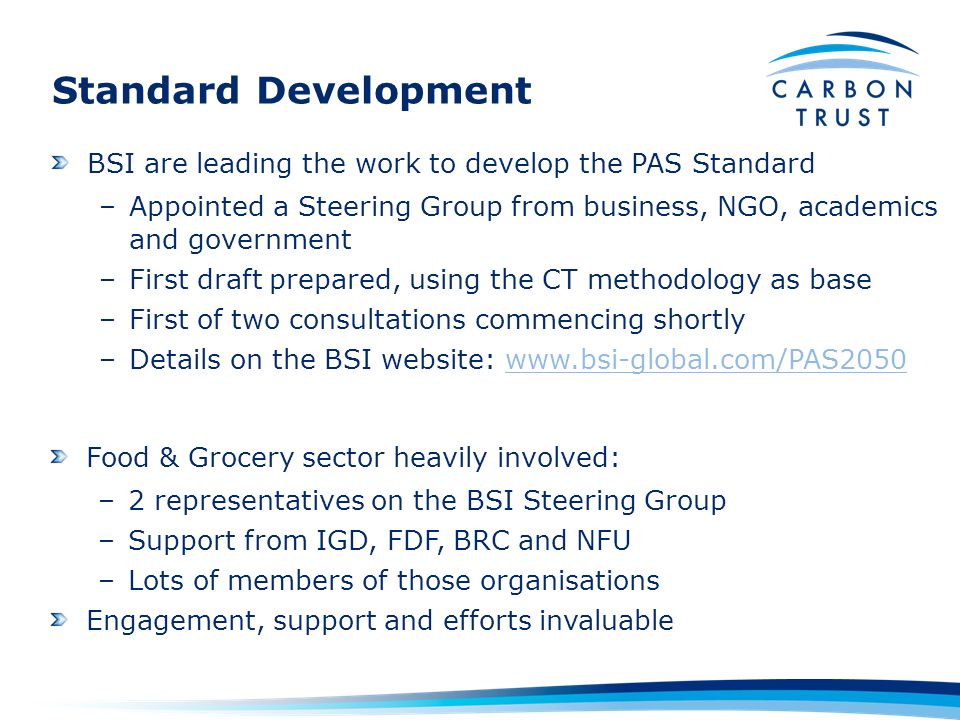 Standard Development

CARBON TRUST

BSI are leading the work to develop the PAS Standard

– Appointed a Steering Group from business, NGO, academics and government
– First draft prepared, using the CT methodology as base
– First of two consultations commencing shortly
– Details on the BSI website: www.bsi-global.com/PAS2050

Food & Grocery sector heavily involved:

– 2 representatives on the BSI Steering Group
– Support from IGD, FDF, BRC and NFU
– Lots of members of those organisations

Engagement, support and efforts invaluable